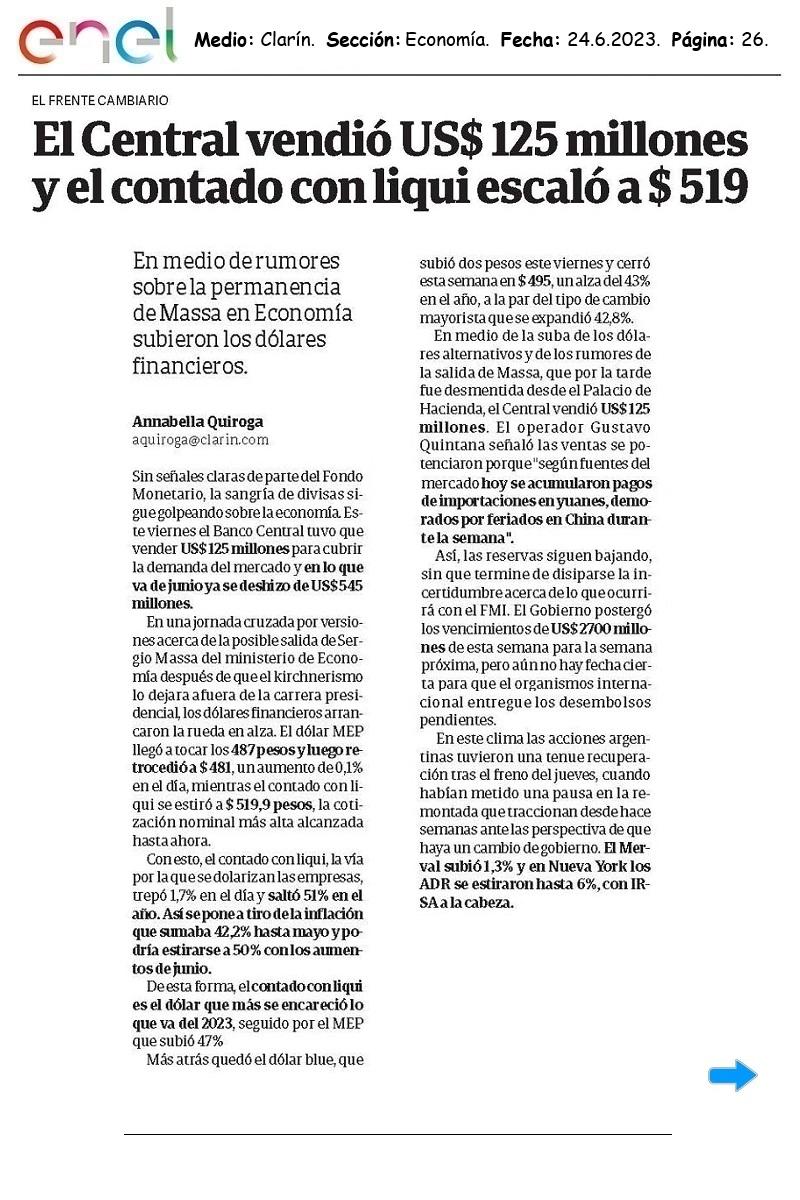 enel Medio: Clarín. Sección: Economía. Fecha: 24.6.2023. Página: 26.

EL FRENTE CAMBIARIO

El Central vendió US$ 125 millones y el contado con liqui escaló a $ 519

En medio de rumores sobre la permanencia de Massa en Economía subieron los dólares financieros.

Annabella Quiroga
aquiroga@clarin.com

Sin señales claras de parte del Fondo Monetario, la sangría de divisas sigue golpeando sobre la economía. Este viernes el Banco Central tuvo que vender US$ 125 millones para cubrir la demanda del mercado y en lo que va de junio ya se deshizo de US$ 545 millones.

En una jornada cruzada por versiones acerca de la posible salida de Sergio Massa del ministerio de Economía después de que el kirchnerismo lo dejara afuera de la carrera presidencial, los dólares financieros arrancaron la rueda en alza. El dólar MEP llegó a tocar los 487 pesos y luego retrocedió a $ 481, un aumento de 0,1% en el día, mientras el contado con liqui se estiró a $ 519,9 pesos, la cotización nominal más alta alcanzada hasta ahora.

Con esto, el contado con liqui, la vía por la que se dolarizan las empresas, trepó 1,7% en el día y saltó 51% en el año. Así se pone a tiro de la inflación que sumaba 42,2% hasta mayo y podría estirarse a 50% con los aumentos de junio.

De esta forma, el contado con liqui es el dólar que más se encareció lo que va del 2023, seguido por el MEP que subió 47%

Más atrás quedó el dólar blue, que subió dos pesos este viernes y cerró esta semana en $ 495, un alza del 43% en el año, a la par del tipo de cambio mayorista que se expandió 42,8%.

En medio de la suba de los dólares alternativos y de los rumores de la salida de Massa, que por la tarde fue desmentida desde el Palacio de Hacienda, el Central vendió US$ 125 millones. El operador Gustavo Quintana señaló las ventas se potenciaron porque "según fuentes del mercado hoy se acumularon pagos de importaciones en yuanes, demorados por feriados en China durante la semana".

Así, las reservas siguen bajando, sin que termine de disiparse la incertidumbre acerca de lo que ocurrirá con el FMI. El Gobierno postergó los vencimientos de US$ 2700 millones de esta semana para la semana próxima, pero aún no hay fecha cierta para que el organismos internacional entregue los desembolsos pendientes.

En este clima las acciones argentinas tuvieron una tenue recuperación tras el freno del jueves, cuando habían metido una pausa en la remontada que traccionan desde hace semanas ante las perspectiva de que haya un cambio de gobierno. El Merval subió 1,3% y en Nueva York los ADR se estiraron hasta 6%, con IRSA a la cabeza.